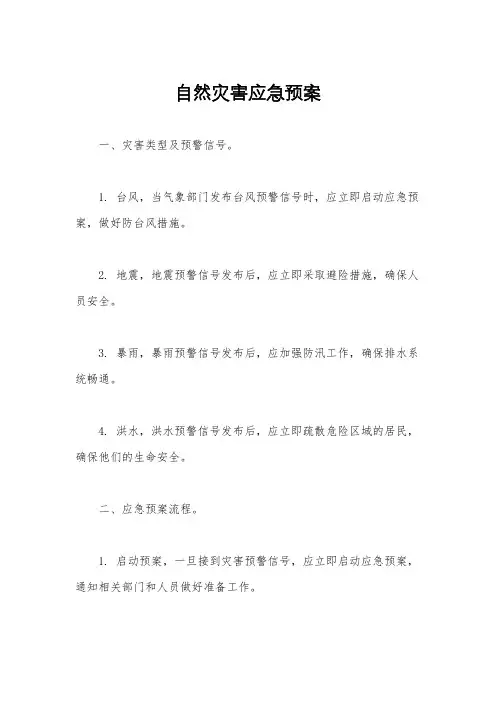 自然灾害应急预案

一、灾害类型及预警信号。

1. 台风，当气象部门发布台风预警信号时，应立即启动应急预案，做好防台风措施。

2. 地震，地震预警信号发布后，应立即采取避险措施，确保人员安全。

3. 暴雨，暴雨预警信号发布后，应加强防汛工作，确保排水系统畅通。

4. 洪水，洪水预警信号发布后，应立即疏散危险区域的居民，确保他们的生命安全。

二、应急预案流程。

1. 启动预案，一旦接到灾害预警信号，应立即启动应急预案，通知相关部门和人员做好准备工作。